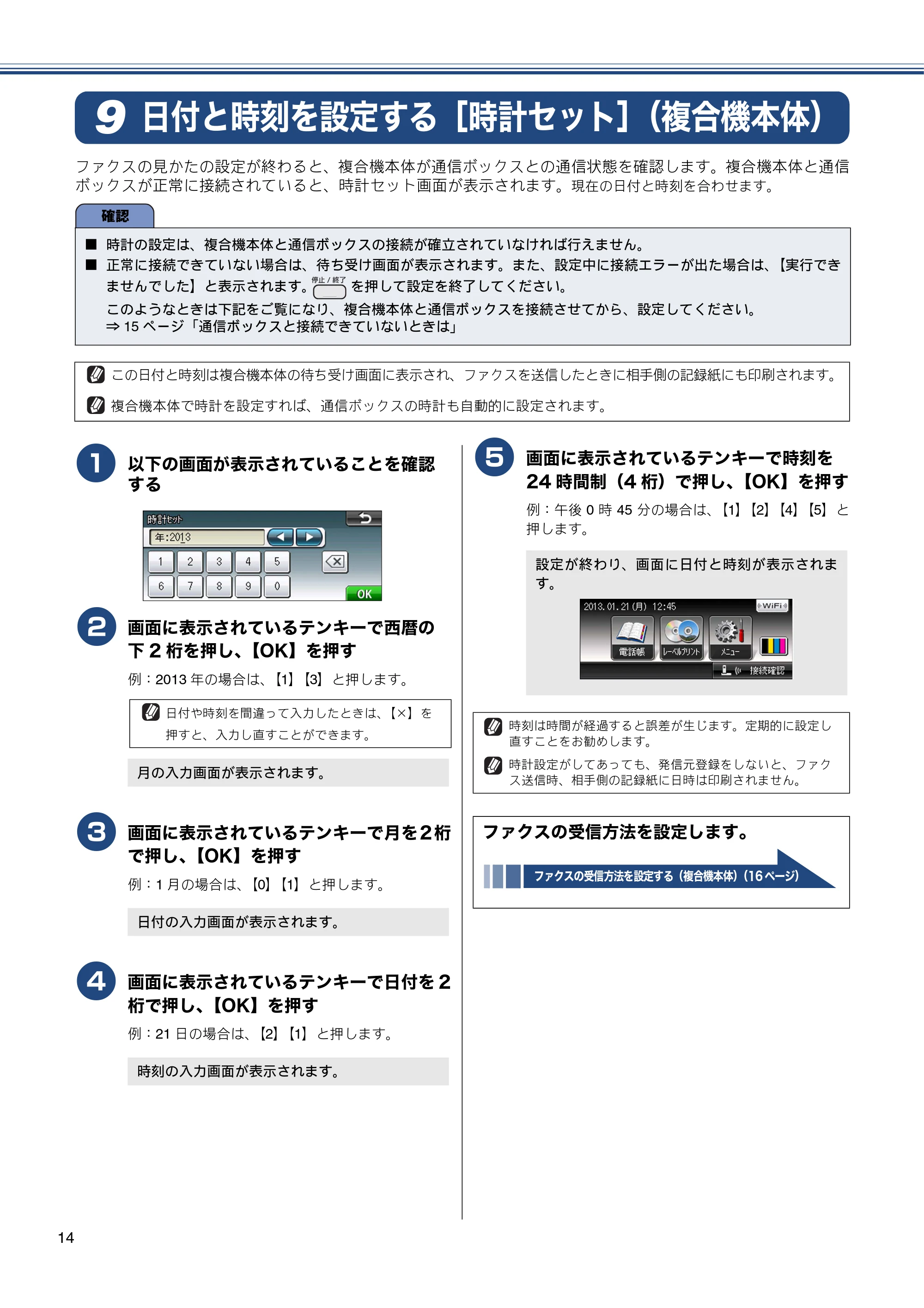 9 日付と時刻を設定する［時計セット］（複合機本体）

ファクスの見かたの設定が終わると、複合機本体が通信ボックスとの通信状態を確認します。複合機本体と通信ボックスが正常に接続されていると、時計セット画面が表示されます。現在の日付と時刻を合わせます。

確認

■ 時計の設定は、複合機本体と通信ボックスの接続が確立されていなければ行えません。
■ 正常に接続できていない場合は、待ち受け画面が表示されます。また、設定中に接続エラーが出た場合は、【実行できませんでした】と表示されます。停止／終了を押して設定を終了してください。
このようなときは下記をご覧になり、複合機本体と通信ボックスを接続させてから、設定してください。
⇒15ページ「通信ボックスと接続できていないときは」

この日付と時刻は複合機本体の待ち受け画面に表示され、ファクスを送信したときに相手側の記録紙にも印刷されます。
複合機本体で時計を設定すれば、通信ボックスの時計も自動的に設定されます。

1 以下の画面が表示されていることを確認する

時計セット
年:2013
1 2 3 4 5
6 7 8 9 0
OK

2 画面に表示されているテンキーで西暦の下2桁を押し、【OK】を押す

例：2013年の場合は、【1】【3】と押します。

日付や時刻を間違って入力したときは、【×】を押すと、入力し直すことができます。

月の入力画面が表示されます。

3 画面に表示されているテンキーで月を2桁で押し、【OK】を押す

例：1月の場合は、【0】【1】と押します。

日付の入力画面が表示されます。

4 画面に表示されているテンキーで日付を2桁で押し、【OK】を押す

例：21日の場合は、【2】【1】と押します。

時刻の入力画面が表示されます。

5 画面に表示されているテンキーで時刻を24時間制（4桁）で押し、【OK】を押す

例：午後0時45分の場合は、【1】【2】【4】【5】と押します。

設定が終わり、画面に日付と時刻が表示されます。

2013.01.21(月) 12:45
WiFi
電話帳
レーベルプリント
メニュー
接続確認

時刻は時間が経過すると誤差が生じます。定期的に設定し直すことをお勧めします。
時計設定がしてあっても、発信元登録をしないと、ファクス送信時、相手側の記録紙に日時は印刷されません。

ファクスの受信方法を設定します。

ファクスの受信方法を設定する（複合機本体）（16ページ）

14